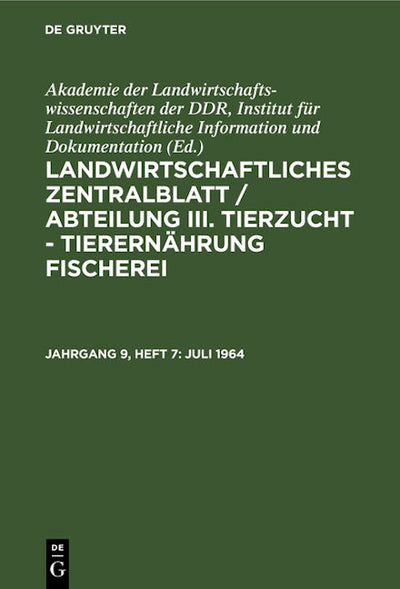 DE GRUYTER

Akademie der Landwirtschaftswissenschaften der DDR, Institut für Landwirtschaftliche Information und Dokumentation (Ed.)

LANDWIRTSCHAFTLICHES ZENTRALBLATT / ABTEILUNG III. TIERZUCHT - TIERERNÄHRUNG FISCHEREI

JAHRGANG 9, HEFT 7: JULI 1964

DE G